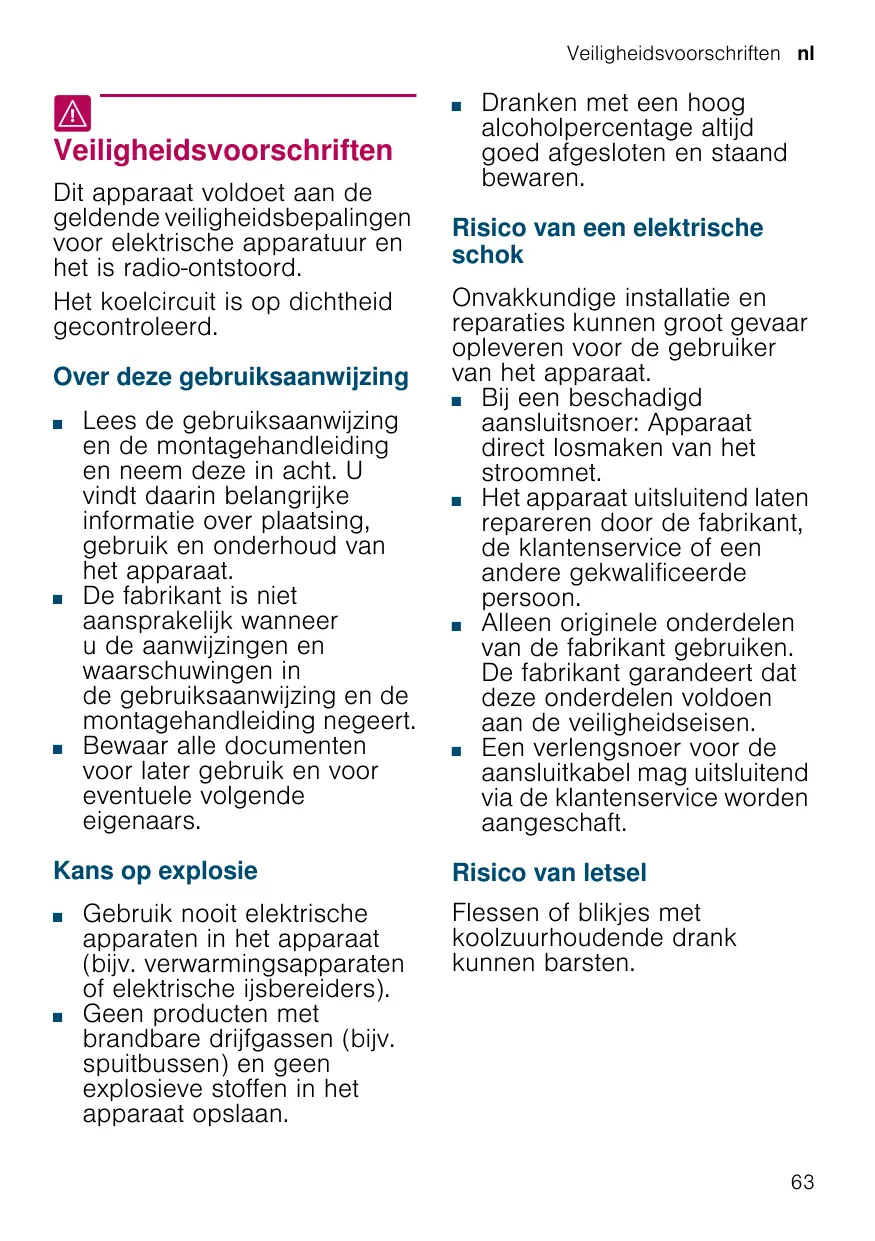 Veiligheidsvoorschriften nl

Veiligheidsvoorschriften

Dit apparaat voldoet aan de geldende veiligheidsbepalingen voor elektrische apparatuur en het is radio-ontstoord.

Het koelcircuit is op dichtheid gecontroleerd.

Over deze gebruiksaanwijzing

■ Lees de gebruiksaanwijzing en de montagehandleiding en neem deze in acht. U vindt daarin belangrijke informatie over plaatsing, gebruik en onderhoud van het apparaat.
■ De fabrikant is niet aansprakelijk wanneer u de aanwijzingen en waarschuwingen in de gebruiksaanwijzing en de montagehandleiding negeert.
■ Bewaar alle documenten voor later gebruik en voor eventuele volgende eigenaars.

Kans op explosie

■ Gebruik nooit elektrische apparaten in het apparaat (bijv. verwarmingsapparaten of elektrische ijsbereiders).
■ Geen producten met brandbare drijfgassen (bijv. spuitbussen) en geen explosieve stoffen in het apparaat opslaan.
■ Dranken met een hoog alcoholpercentage altijd goed afgesloten en staand bewaren.

Risico van een elektrische schok

Onvakkundige installatie en reparaties kunnen groot gevaar opleveren voor de gebruiker van het apparaat.
■ Bij een beschadigd aansluitsnoer: Apparaat direct losmaken van het stroomnet.
■ Het apparaat uitsluitend laten repareren door de fabrikant, de klantenservice of een andere gekwalificeerde persoon.
■ Alleen originele onderdelen van de fabrikant gebruiken. De fabrikant garandeert dat deze onderdelen voldoen aan de veiligheidseisen.
■ Een verlengsnoer voor de aansluitkabel mag uitsluitend via de klantenservice worden aangeschaft.

Risico van letsel

Flessen of blikjes met koolzuurhoudende drank kunnen barsten.

63